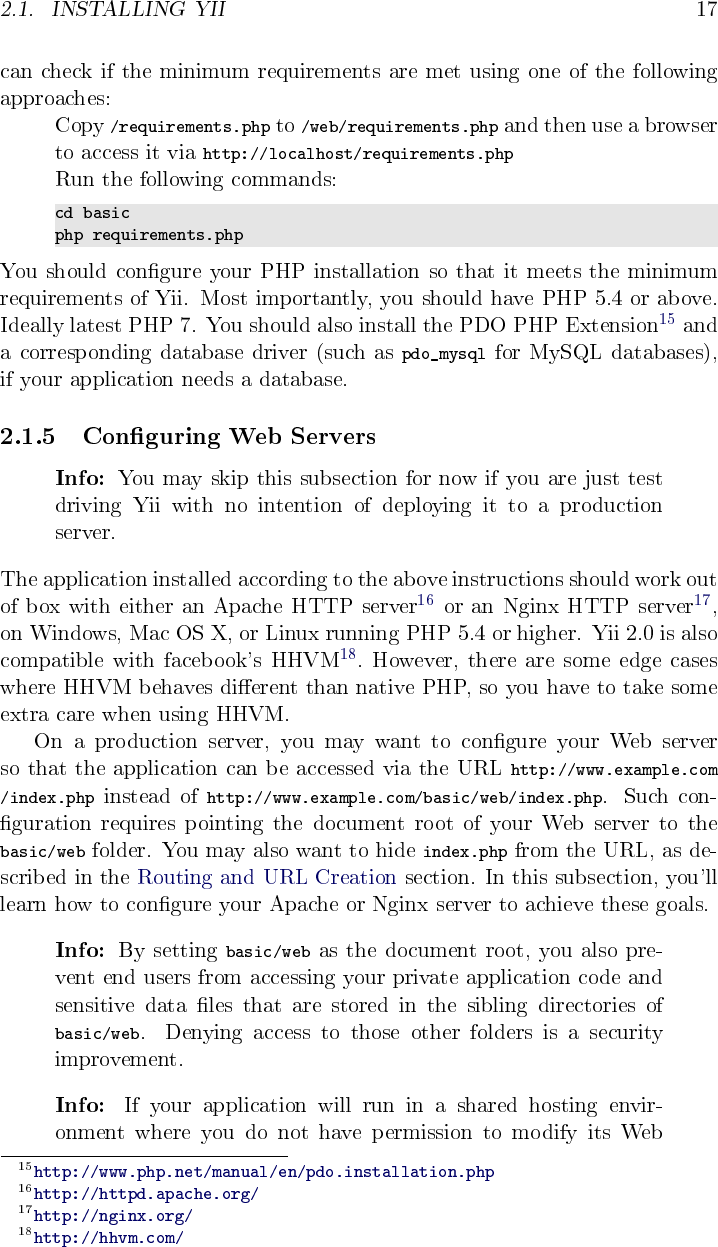 2.1. INSTALLING YII 17

can check if the minimum requirements are met using one of the following approaches:

Copy /requirements.php to /web/requirements.php and then use a browser to access it via http://localhost/requirements.php

Run the following commands:

cd basic
php requirements.php

You should configure your PHP installation so that it meets the minimum requirements of Yii. Most importantly, you should have PHP 5.4 or above. Ideally latest PHP 7. You should also install the PDO PHP Extension$^{15}$ and a corresponding database driver (such as pdo_mysql for MySQL databases), if your application needs a database.

2.1.5 Configuring Web Servers

Info: You may skip this subsection for now if you are just test driving Yii with no intention of deploying it to a production server.

The application installed according to the above instructions should work out of box with either an Apache HTTP server$^{16}$ or an Nginx HTTP server$^{17}$, on Windows, Mac OS X, or Linux running PHP 5.4 or higher. Yii 2.0 is also compatible with facebook's HHVM$^{18}$. However, there are some edge cases where HHVM behaves different than native PHP, so you have to take some extra care when using HHVM.

On a production server, you may want to configure your Web server so that the application can be accessed via the URL http://www.example.com/index.php instead of http://www.example.com/basic/web/index.php. Such configuration requires pointing the document root of your Web server to the basic/web folder. You may also want to hide index.php from the URL, as described in the Routing and URL Creation section. In this subsection, you'll learn how to configure your Apache or Nginx server to achieve these goals.

Info: By setting basic/web as the document root, you also prevent end users from accessing your private application code and sensitive data files that are stored in the sibling directories of basic/web. Denying access to those other folders is a security improvement.

Info: If your application will run in a shared hosting environment where you do not have permission to modify its Web

$^{15}$http://www.php.net/manual/en/pdo.installation.php
$^{16}$http://httpd.apache.org/
$^{17}$http://nginx.org/
$^{18}$http://hhvm.com/